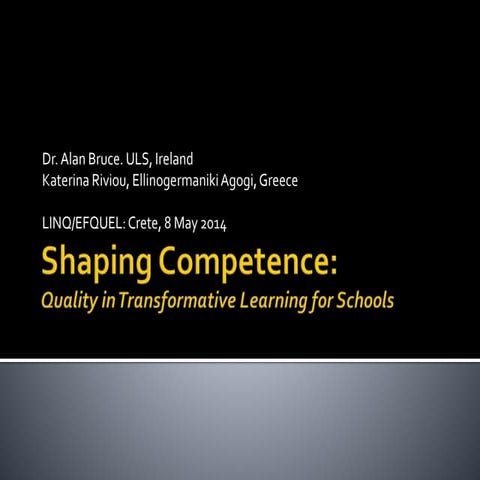 Dr. Alan Bruce. ULS, Ireland
Katerina Riviou, Ellinogermaniki Agogi, Greece

LINQ/EFQUEL: Crete, 8 May 2014

Shaping Competence:
Quality in Transformative Learning for Schools